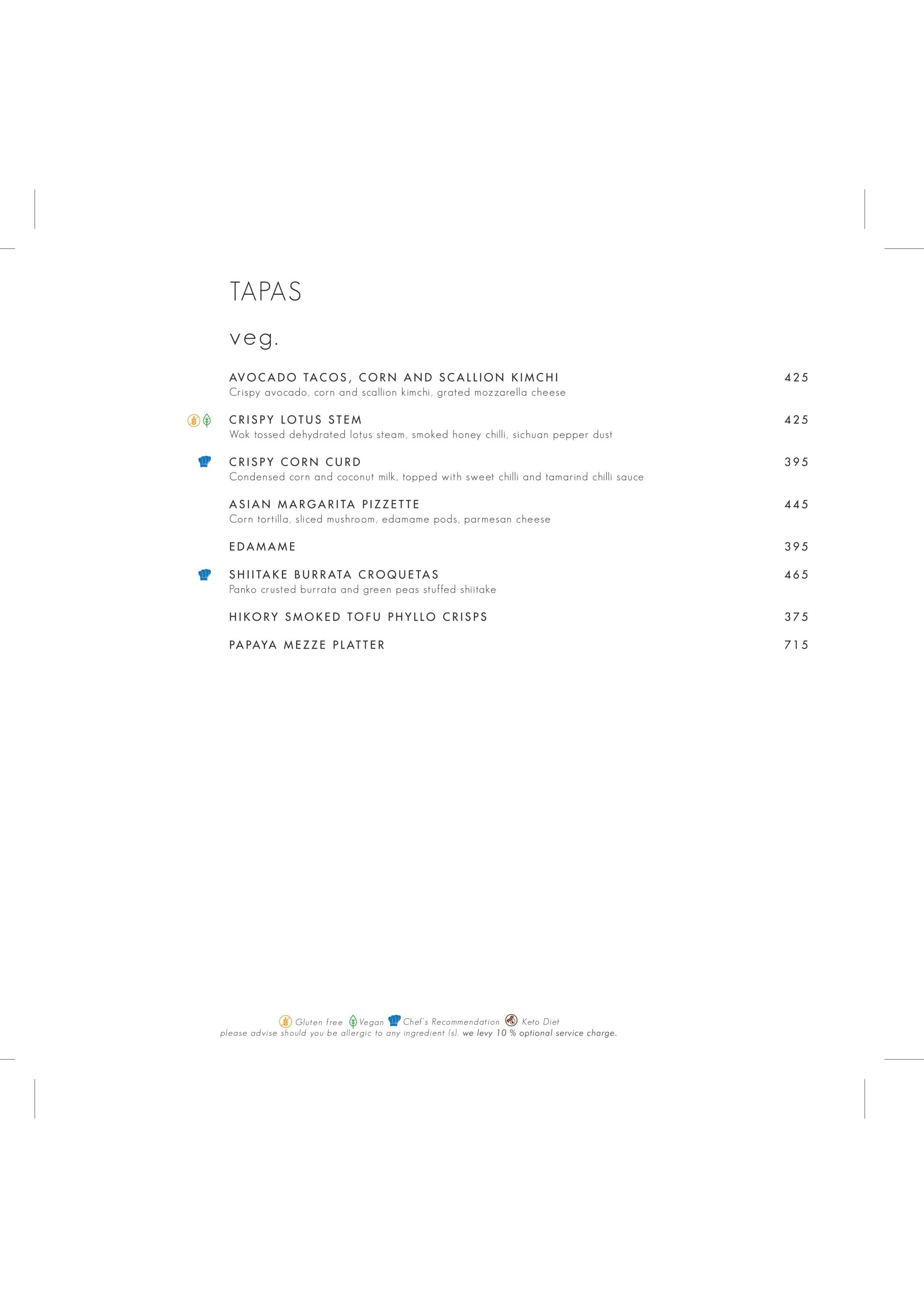 TAPAS

veg.

AVOCADO TACOS, CORN AND SCALLION KIMCHI 425
Crispy avocado, corn and scallion kimchi, grated mozzarella cheese

CRISPY LOTUS STEM 425
Wok tossed dehydrated lotus steam, smoked honey chilli, sichuan pepper dust

CRISPY CORN CURD 395
Condensed corn and coconut milk, topped with sweet chilli and tamarind chilli sauce

ASIAN MARGARITA PIZZETTE 445
Corn tortilla, sliced mushroom, edamame pods, parmesan cheese

EDAMAME 395

SHIITAKE BURRATA CROQUETAS 465
Panko crusted burrata and green peas stuffed shiitake

HIKORY SMOKED TOFU PHYLLO CRISPS 375

PAPAYA MEZZE PLATTER 715

Gluten free Vegan Chef's Recommendation Keto Diet
please advise should you be allergic to any ingredient (s). we levy 10 % optional service charge.